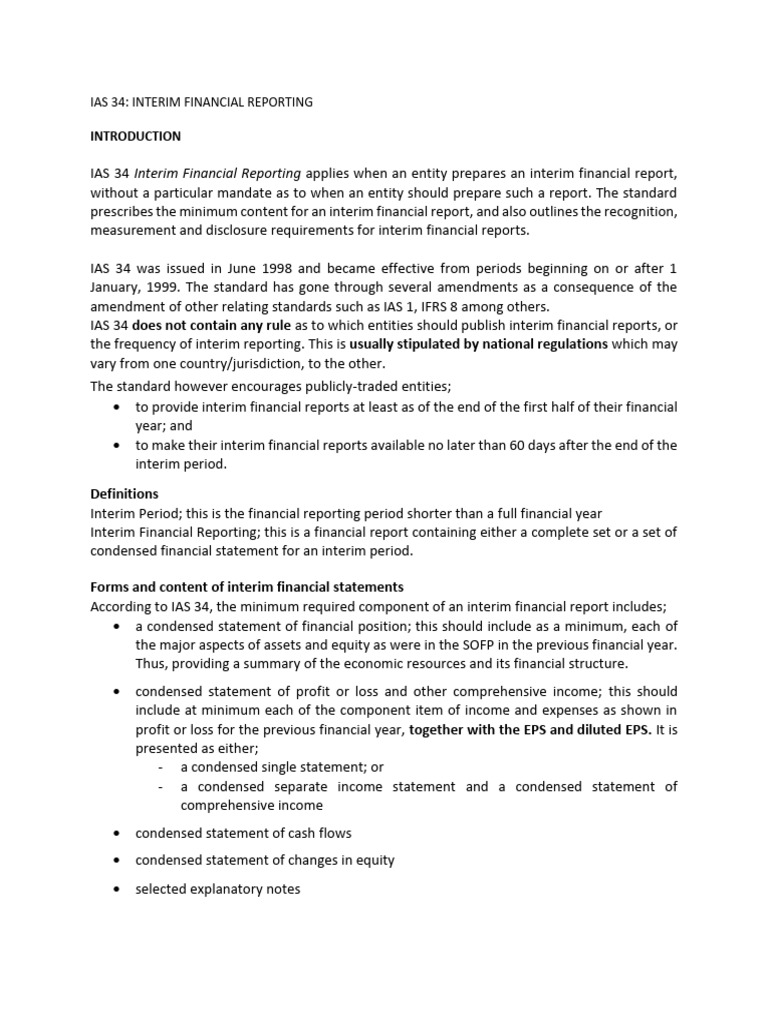 IAS 34: INTERIM FINANCIAL REPORTING

INTRODUCTION

IAS 34 Interim Financial Reporting applies when an entity prepares an interim financial report, without a particular mandate as to when an entity should prepare such a report. The standard prescribes the minimum content for an interim financial report, and also outlines the recognition, measurement and disclosure requirements for interim financial reports.

IAS 34 was issued in June 1998 and became effective from periods beginning on or after 1 January, 1999. The standard has gone through several amendments as a consequence of the amendment of other relating standards such as IAS 1, IFRS 8 among others.
IAS 34 does not contain any rule as to which entities should publish interim financial reports, or the frequency of interim reporting. This is usually stipulated by national regulations which may vary from one country/jurisdiction, to the other.
The standard however encourages publicly-traded entities;
• to provide interim financial reports at least as of the end of the first half of their financial year; and
• to make their interim financial reports available no later than 60 days after the end of the interim period.

Definitions
Interim Period; this is the financial reporting period shorter than a full financial year
Interim Financial Reporting; this is a financial report containing either a complete set or a set of condensed financial statement for an interim period.

Forms and content of interim financial statements
According to IAS 34, the minimum required component of an interim financial report includes;
• a condensed statement of financial position; this should include as a minimum, each of the major aspects of assets and equity as were in the SOFP in the previous financial year. Thus, providing a summary of the economic resources and its financial structure.
• condensed statement of profit or loss and other comprehensive income; this should include at minimum each of the component item of income and expenses as shown in profit or loss for the previous financial year, together with the EPS and diluted EPS. It is presented as either;
- a condensed single statement; or
- a condensed separate income statement and a condensed statement of comprehensive income
• condensed statement of cash flows
• condensed statement of changes in equity
• selected explanatory notes